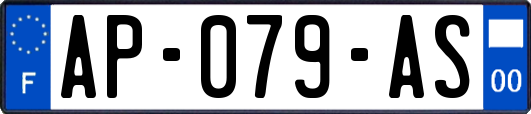 F

AP-079-AS

00